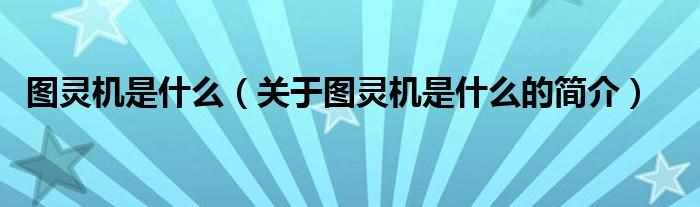 图灵机是什么（关于图灵机是什么的简介）